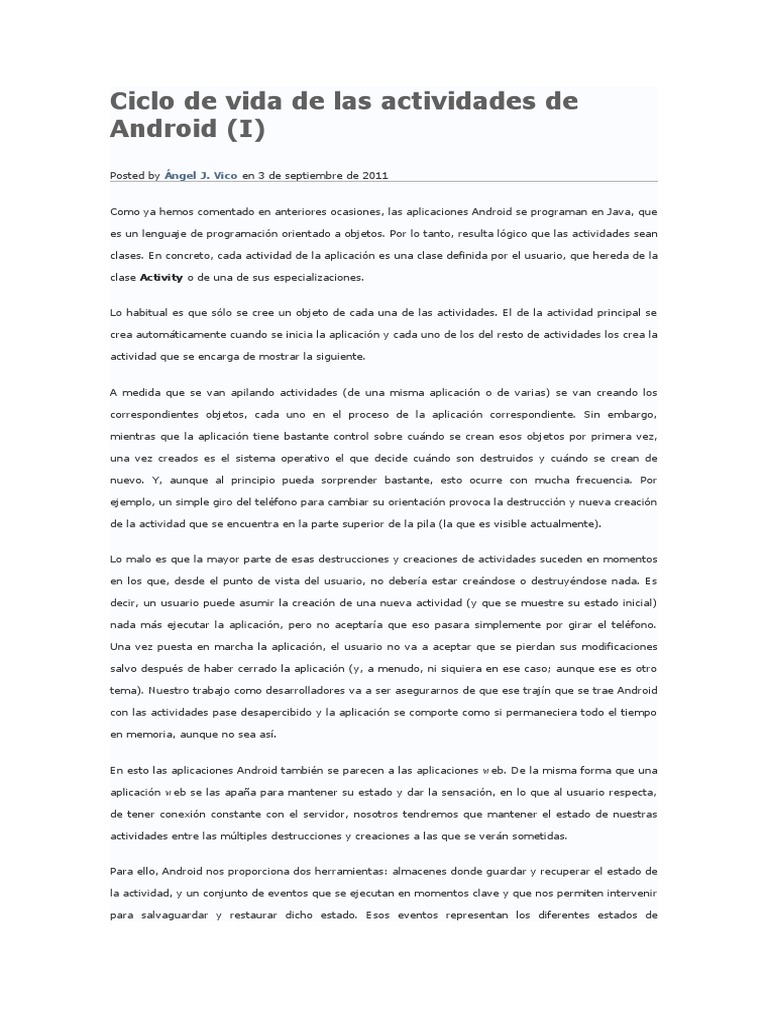 Ciclo de vida de las actividades de Android (I)

Posted by Ángel J. Vico en 3 de septiembre de 2011

Como ya hemos comentado en anteriores ocasiones, las aplicaciones Android se programan en Java, que es un lenguaje de programación orientado a objetos. Por lo tanto, resulta lógico que las actividades sean clases. En concreto, cada actividad de la aplicación es una clase definida por el usuario, que hereda de la clase Activity o de una de sus especializaciones.

Lo habitual es que sólo se cree un objeto de cada una de las actividades. El de la actividad principal se crea automáticamente cuando se inicia la aplicación y cada uno de los del resto de actividades los crea la actividad que se encarga de mostrar la siguiente.

A medida que se van apilando actividades (de una misma aplicación o de varias) se van creando los correspondientes objetos, cada uno en el proceso de la aplicación correspondiente. Sin embargo, mientras que la aplicación tiene bastante control sobre cuándo se crean esos objetos por primera vez, una vez creados es el sistema operativo el que decide cuándo son destruidos y cuándo se crean de nuevo. Y, aunque al principio pueda sorprender bastante, esto ocurre con mucha frecuencia. Por ejemplo, un simple giro del teléfono para cambiar su orientación provoca la destrucción y nueva creación de la actividad que se encuentra en la parte superior de la pila (la que es visible actualmente).

Lo malo es que la mayor parte de esas destrucciones y creaciones de actividades suceden en momentos en los que, desde el punto de vista del usuario, no debería estar creándose o destruyéndose nada. Es decir, un usuario puede asumir la creación de una nueva actividad (y que se muestre su estado inicial) nada más ejecutar la aplicación, pero no aceptaría que eso pasara simplemente por girar el teléfono. Una vez puesta en marcha la aplicación, el usuario no va a aceptar que se pierdan sus modificaciones salvo después de haber cerrado la aplicación (y, a menudo, ni siquiera en ese caso; aunque ese es otro tema). Nuestro trabajo como desarrolladores va a ser asegurarnos de que ese trajín que se trae Android con las actividades pase desapercibido y la aplicación se comporte como si permaneciera todo el tiempo en memoria, aunque no sea así.

En esto las aplicaciones Android también se parecen a las aplicaciones web. De la misma forma que una aplicación web se las apaña para mantener su estado y dar la sensación, en lo que al usuario respecta, de tener conexión constante con el servidor, nosotros tendremos que mantener el estado de nuestras actividades entre las múltiples destrucciones y creaciones a las que se verán sometidas.

Para ello, Android nos proporciona dos herramientas: almacenes donde guardar y recuperar el estado de la actividad, y un conjunto de eventos que se ejecutan en momentos clave y que nos permiten intervenir para salvaguardar y restaurar dicho estado. Esos eventos representan los diferentes estados de